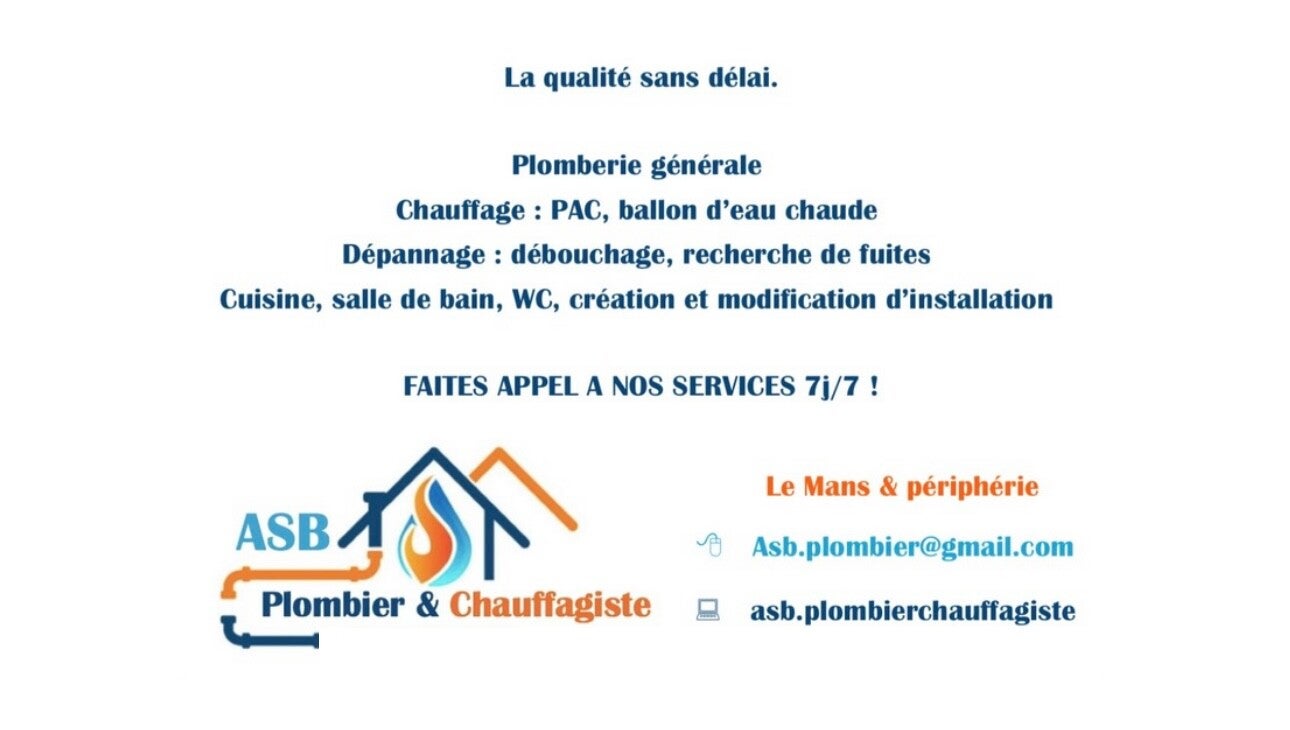 La qualité sans délai.

Plomberie générale
Chauffage : PAC, ballon d'eau chaude
Dépannage : débouchage, recherche de fuites
Cuisine, salle de bain, WC, création et modification d'installation

FAITES APPEL A NOS SERVICES 7j/7 !

ASB
Plombier & Chauffagiste

Le Mans & périphérie

Asb.plombier@gmail.com

asb.plombierchauffagiste